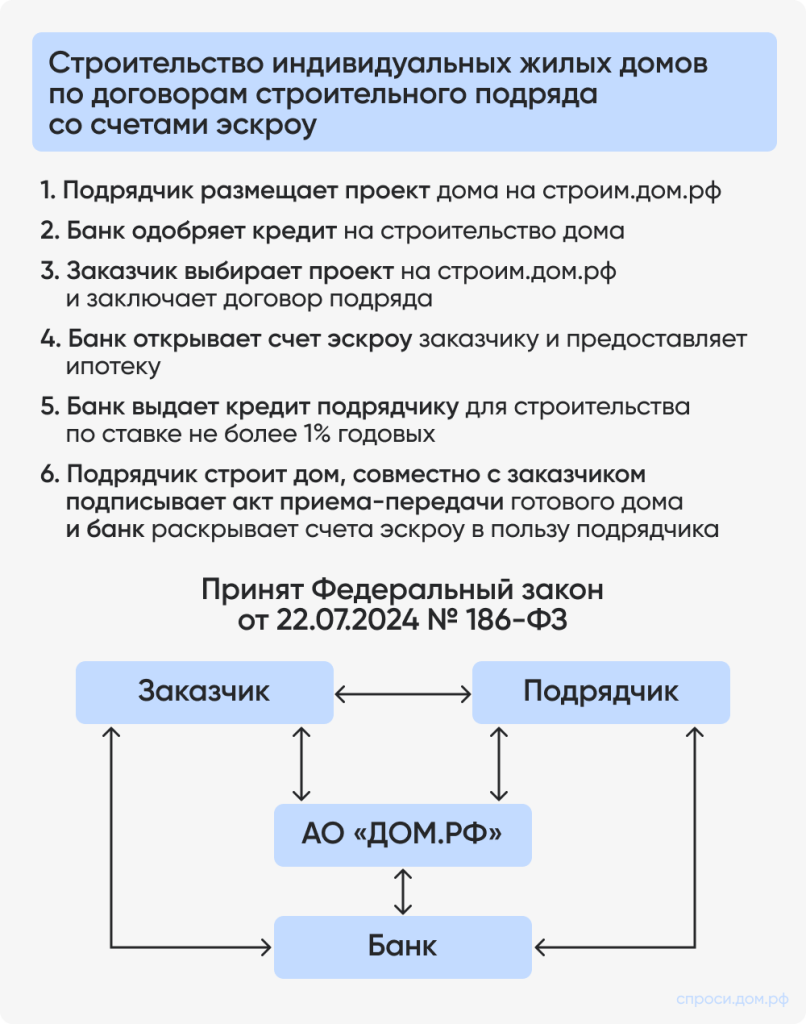 Строительство индивидуальных жилых домов по договорам строительного подряда со счетами эскроу

1. Подрядчик размещает проект дома на строим.дом.рф

2. Банк одобряет кредит на строительство дома

3. Заказчик выбирает проект на строим.дом.рф и заключает договор подряда

4. Банк открывает счет эскроу заказчику и предоставляет ипотеку

5. Банк выдает кредит подрядчику для строительства по ставке не более 1% годовых

6. Подрядчик строит дом, совместно с заказчиком подписывает акт приема-передачи готового дома и банк раскрывает счета эскроу в пользу подрядчика

Принят Федеральный закон от 22.07.2024 № 186-ФЗ

Заказчик

Подрядчик

АО «ДОМ.РФ»

Банк

спроси.дом.рф